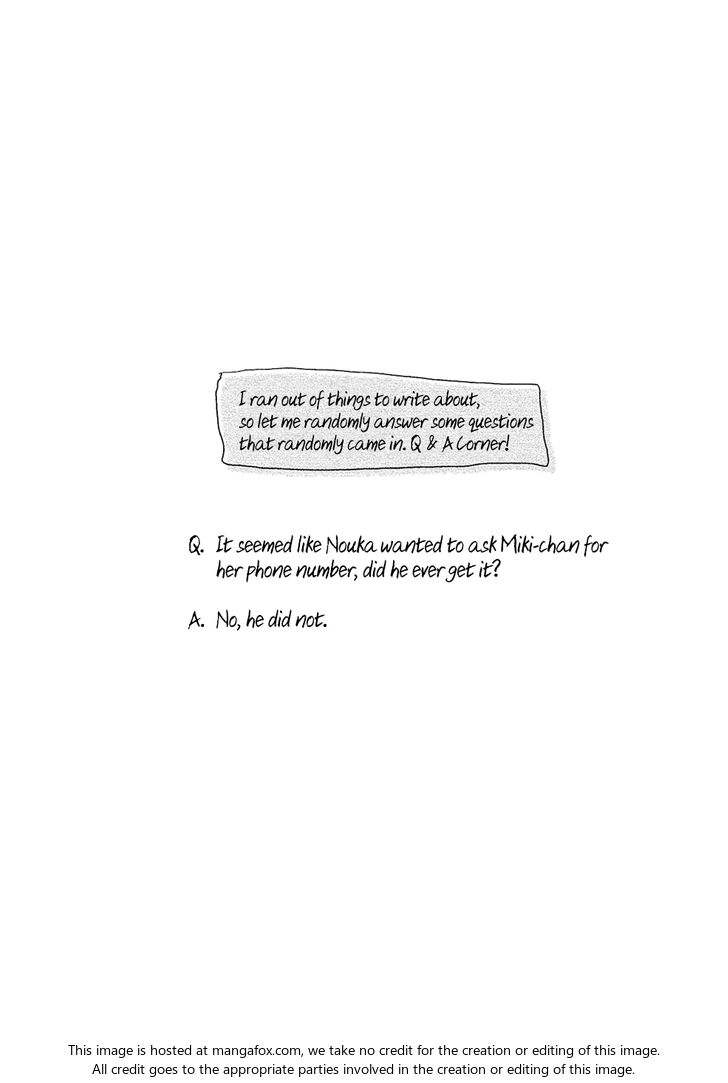 I ran out of things to write about, so let me randomly answer some questions that randomly came in. Q & A Corner!

Q. It seemed like Nouka wanted to ask Miki-chan for her phone number, did he ever get it?

A. No, he did not.

This image is hosted at mangafox.com, we take no credit for the creation or editing of this image. All credit goes to the appropriate parties involved in the creation or editing of this image.